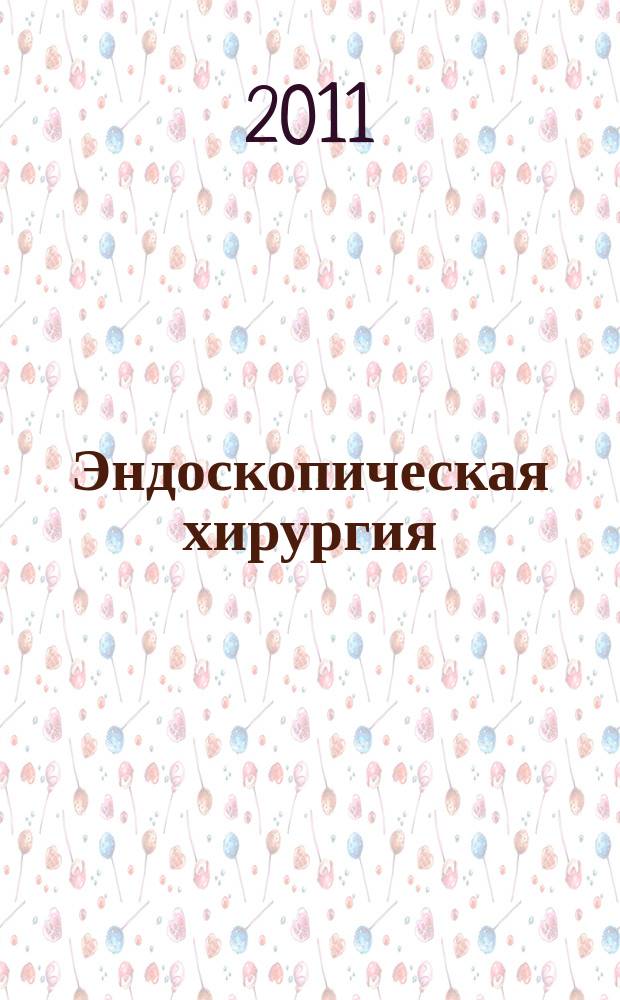 2011

Эндоскопическая хирургия